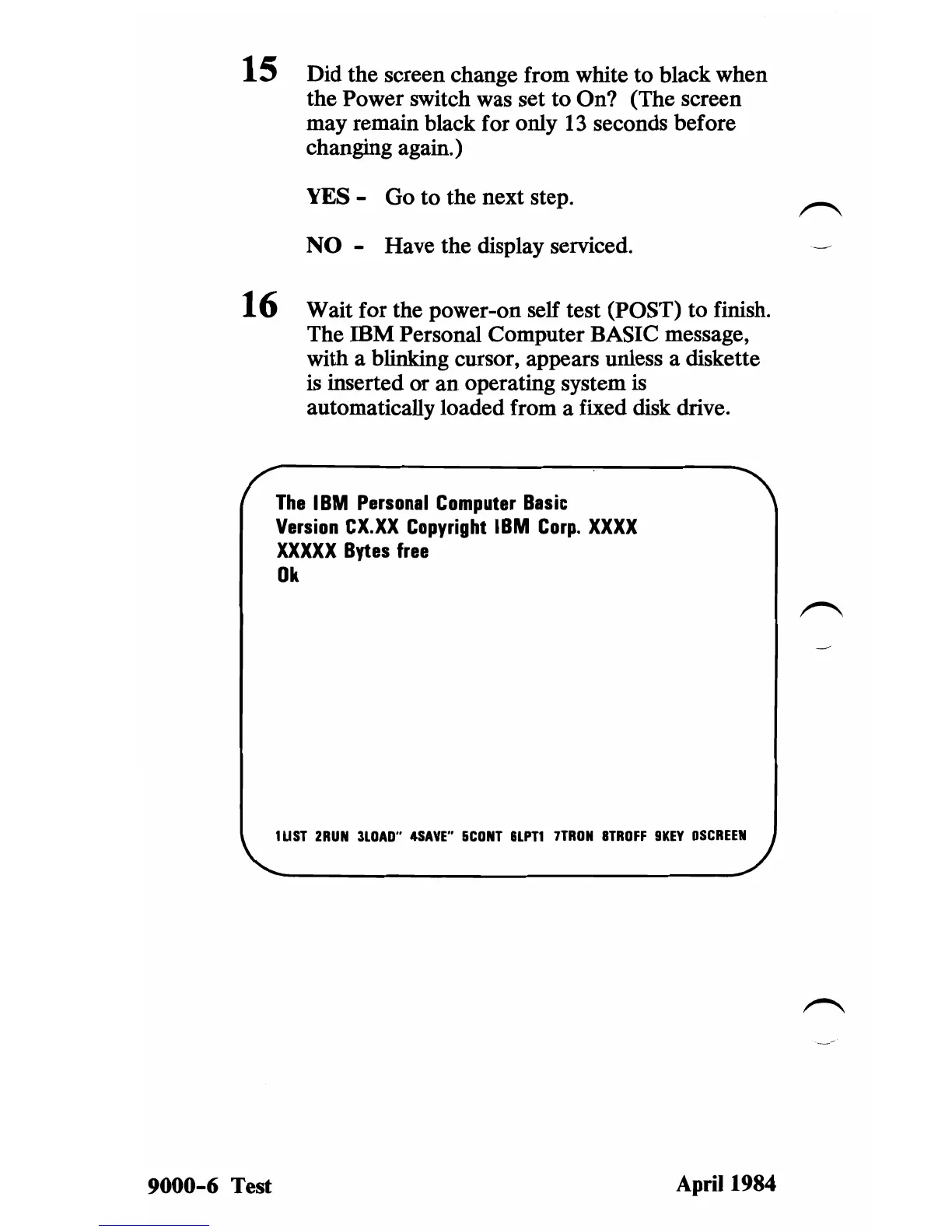 15 Did the screen change from white to black when the Power switch was set to On? (The screen may remain black for only 13 seconds before changing again.)

YES - Go to the next step.

NO - Have the display serviced.

16 Wait for the power-on self test (POST) to finish. The IBM Personal Computer BASIC message, with a blinking cursor, appears unless a diskette is inserted or an operating system is automatically loaded from a fixed disk drive.

The IBM Personal Computer Basic
Version CX.XX Copyright IBM Corp. XXXX
XXXXX Bytes free
Ok

1LIST 2RUN 3LOAD" 4SAVE" 5CONT 6LPT1 7TRON 8TROFF 9KEY 0SCREEN

9000-6 Test

April 1984